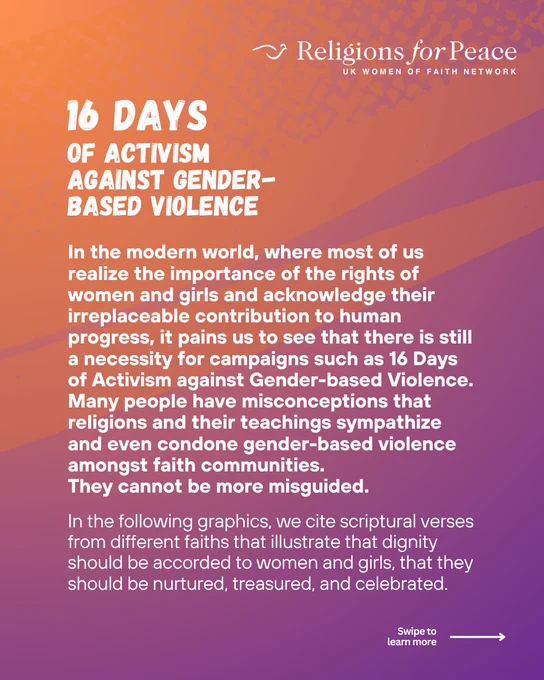 Religions for Peace
UK WOMEN OF FAITH NETWORK

16 DAYS
OF ACTIVISM
AGAINST GENDER-
BASED VIOLENCE

In the modern world, where most of us realize the importance of the rights of women and girls and acknowledge their irreplaceable contribution to human progress, it pains us to see that there is still a necessity for campaigns such as 16 Days of Activism against Gender-based Violence. Many people have misconceptions that religions and their teachings sympathize and even condone gender-based violence amongst faith communities.
They cannot be more misguided.

In the following graphics, we cite scriptural verses from different faiths that illustrate that dignity should be accorded to women and girls, that they should be nurtured, treasured, and celebrated.

Swipe to
learn more